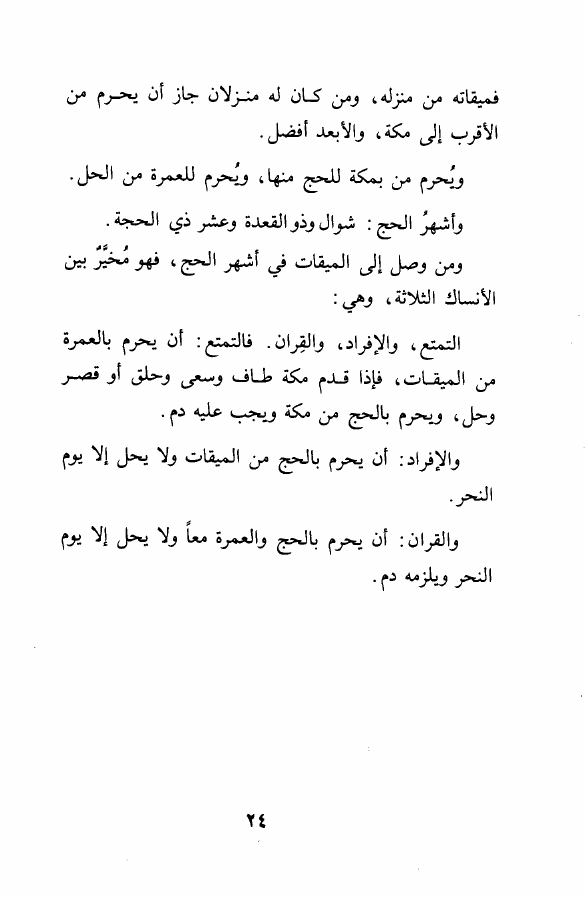 فميقاته من منزله، ومن كان له منزلان جاز أن يحرم من الأقرب إلى مكة، والأبعد أفضل.

ويُحرم من بمكة للحج منها، ويُحرم للعمرة من الحل.

وأشهرُ الحج: شوال وذو القعدة وعشر ذي الحجة.

ومن وصل إلى الميقات في أشهر الحج، فهو مُخيَّر بين الأنساك الثلاثة، وهي:

التمتع، والإفراد، والقِران. فالتمتع: أن يحرم بالعمرة من الميقات، فإذا قدم مكة طاف وسعى وحلق أو قصر وحل، ويحرم بالحج من مكة ويجب عليه دم.

والإفراد: أن يحرم بالحج من الميقات ولا يحل إلا يوم النحر.

والقران: أن يحرم بالحج والعمرة معاً ولا يحل إلا يوم النحر ويلزمه دم.

٢٤